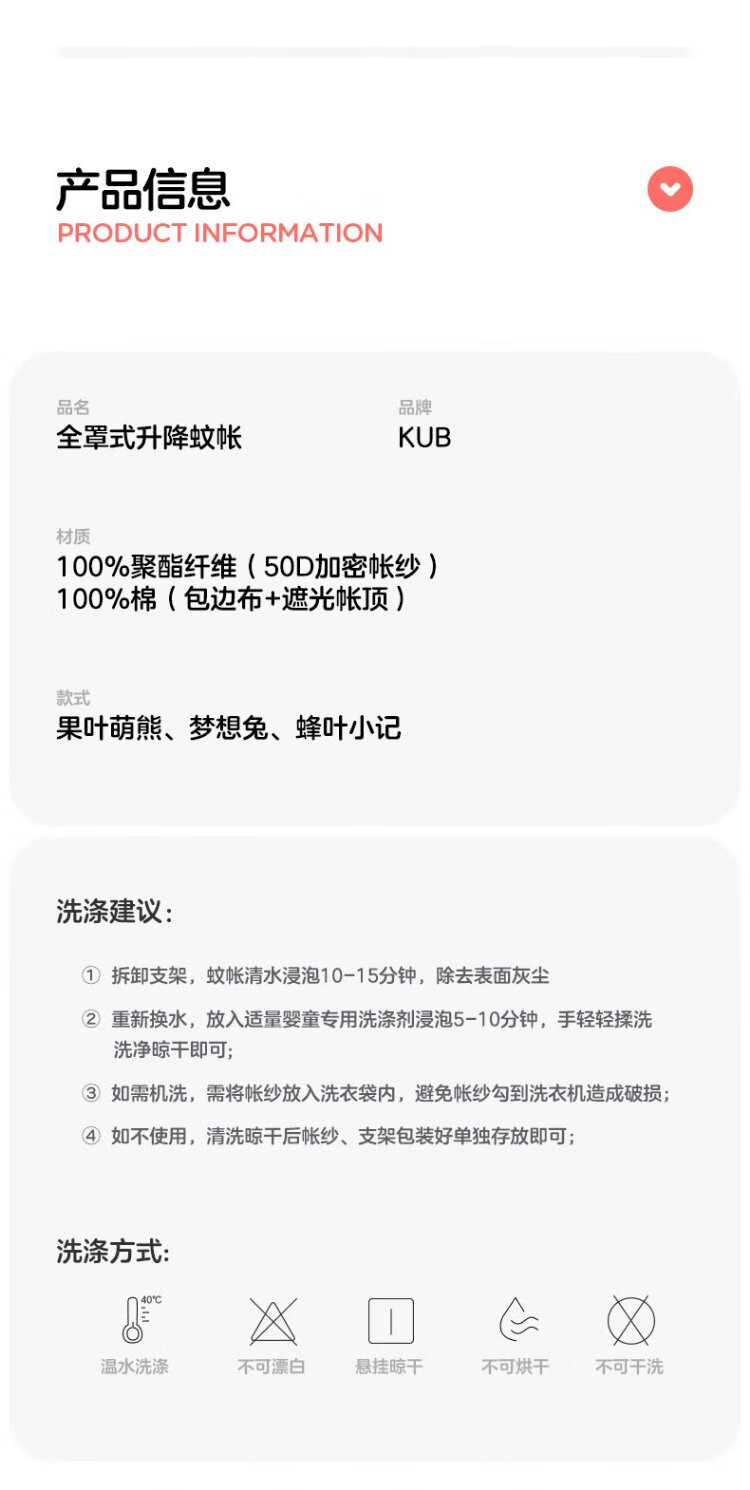 产品信息
PRODUCT INFORMATION

品名
全罩式升降蚊帐

品牌
KUB

材质
100%聚酯纤维（50D加密帐纱）
100%棉（包边布+遮光帐顶）

款式
果叶萌熊、梦想兔、蜂叶小记

洗涤建议:

① 拆卸支架，蚊帐清水浸泡10-15分钟，除去表面灰尘

② 重新换水，放入适量婴童专用洗涤剂浸泡5-10分钟，手轻轻揉洗洗净晾干即可;

③ 如需机洗，需将帐纱放入洗衣袋内，避免帐纱勾到洗衣机造成破损;

④ 如不使用，清洗晾干后帐纱、支架包装好单独存放即可;

洗涤方式:

40°C
温水洗涤 不可漂白 悬挂晾干 不可烘干 不可干洗